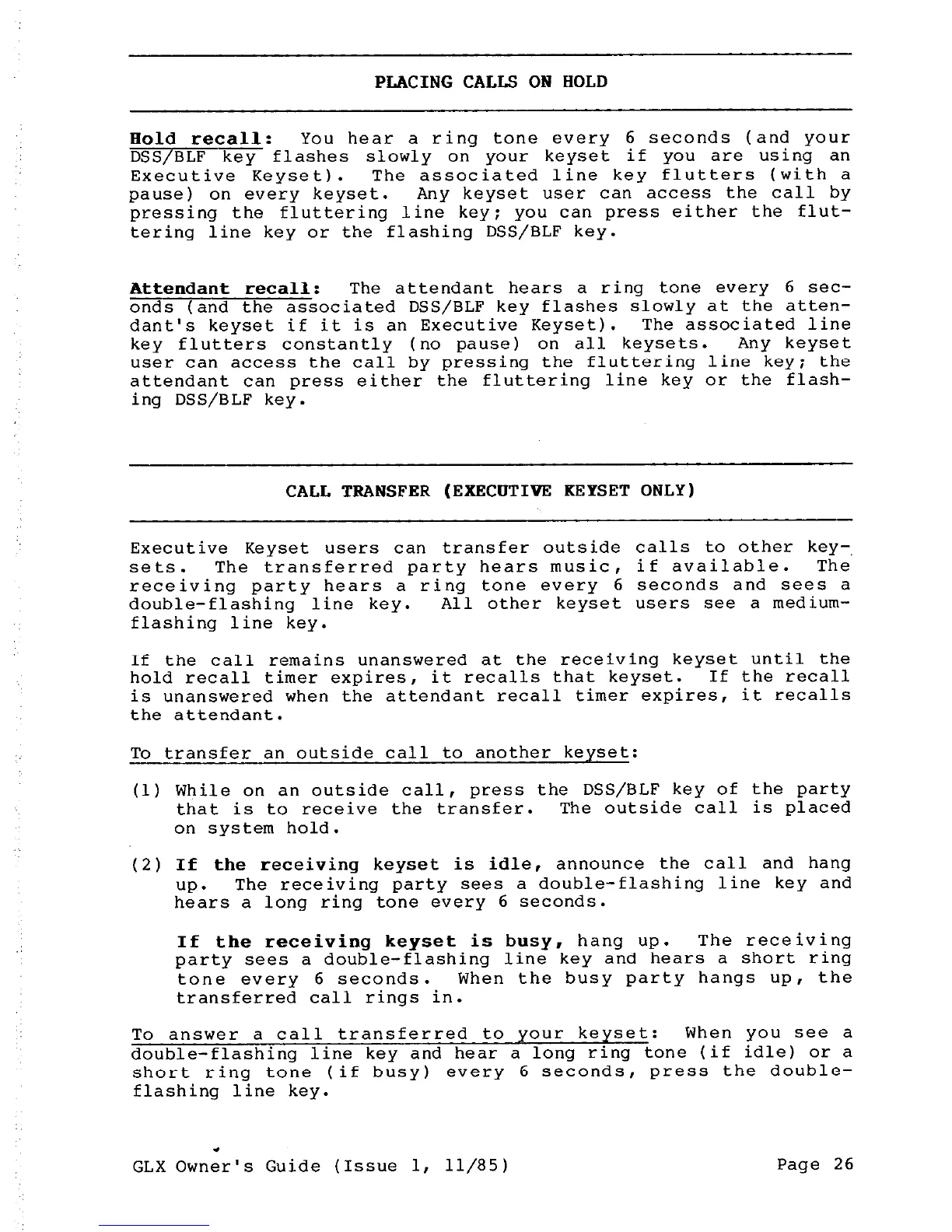 PLACING CALLS ON HOLD

Hold recall: You hear a ring tone every 6 seconds (and your DSS/BLF key flashes slowly on your keyset if you are using an Executive Keyset). The associated line key flutters (with a pause) on every keyset. Any keyset user can access the call by pressing the fluttering line key; you can press either the fluttering line key or the flashing DSS/BLF key.

Attendant recall: The attendant hears a ring tone every 6 seconds (and the associated DSS/BLF key flashes slowly at the attendant's keyset if it is an Executive Keyset). The associated line key flutters constantly (no pause) on all keysets. Any keyset user can access the call by pressing the fluttering line key; the attendant can press either the fluttering line key or the flashing DSS/BLF key.

CALL TRANSFER (EXECUTIVE KEYSET ONLY)

Executive Keyset users can transfer outside calls to other keysets. The transferred party hears music, if available. The receiving party hears a ring tone every 6 seconds and sees a double-flashing line key. All other keyset users see a medium-flashing line key.

If the call remains unanswered at the receiving keyset until the hold recall timer expires, it recalls that keyset. If the recall is unanswered when the attendant recall timer expires, it recalls the attendant.

To transfer an outside call to another keyset:

(1) While on an outside call, press the DSS/BLF key of the party that is to receive the transfer. The outside call is placed on system hold.

(2) If the receiving keyset is idle, announce the call and hang up. The receiving party sees a double-flashing line key and hears a long ring tone every 6 seconds.

If the receiving keyset is busy, hang up. The receiving party sees a double-flashing line key and hears a short ring tone every 6 seconds. When the busy party hangs up, the transferred call rings in.

To answer a call transferred to your keyset: When you see a double-flashing line key and hear a long ring tone (if idle) or a short ring tone (if busy) every 6 seconds, press the double-flashing line key.

GLX Owner's Guide (Issue 1, 11/85) Page 26